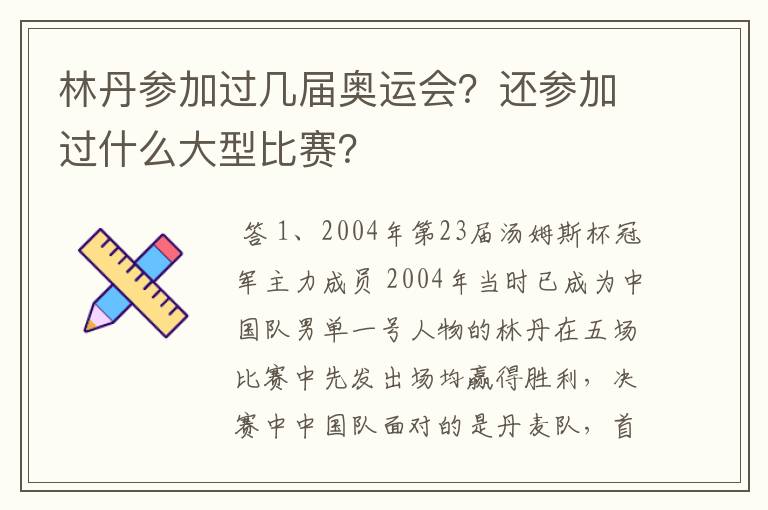 林丹参加过几届奥运会？还参加过什么大型比赛？

答 1、2004年第23届汤姆斯杯冠军主力成员 2004年当时已成为中国队男单一号人物的林丹在五场比赛中先发出场均赢得胜利，决赛中中国队面对的是丹麦队，首